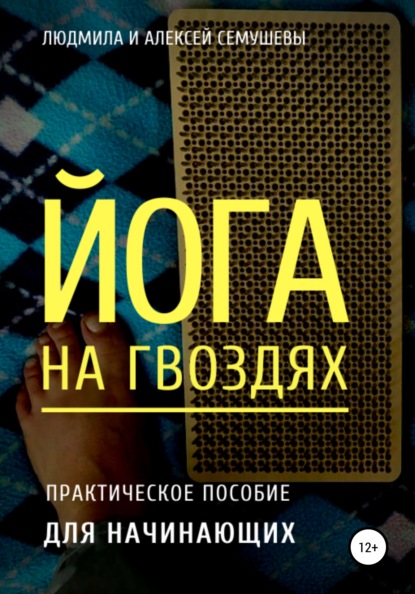 ЛЮДМИЛА И АЛЕКСЕЙ СЕМУШЕВЫ

ЙОГА
НА ГВОЗДЯХ

ПРАКТИЧЕСКОЕ ПОСОБИЕ
ДЛЯ НАЧИНАЮЩИХ

12+